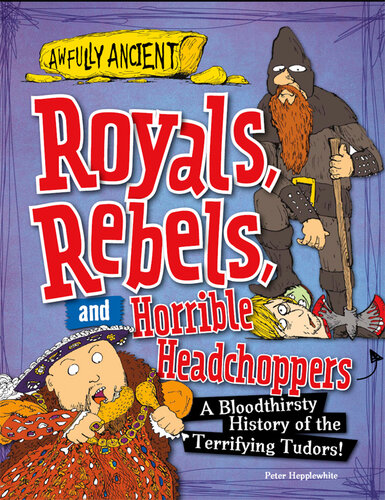 AWFULLY ANCIENT

Royals, Rebels, and Horrible Headchoppers

A Bloodthirsty History of the Terrifying Tudors!

Peter Hepplewhite